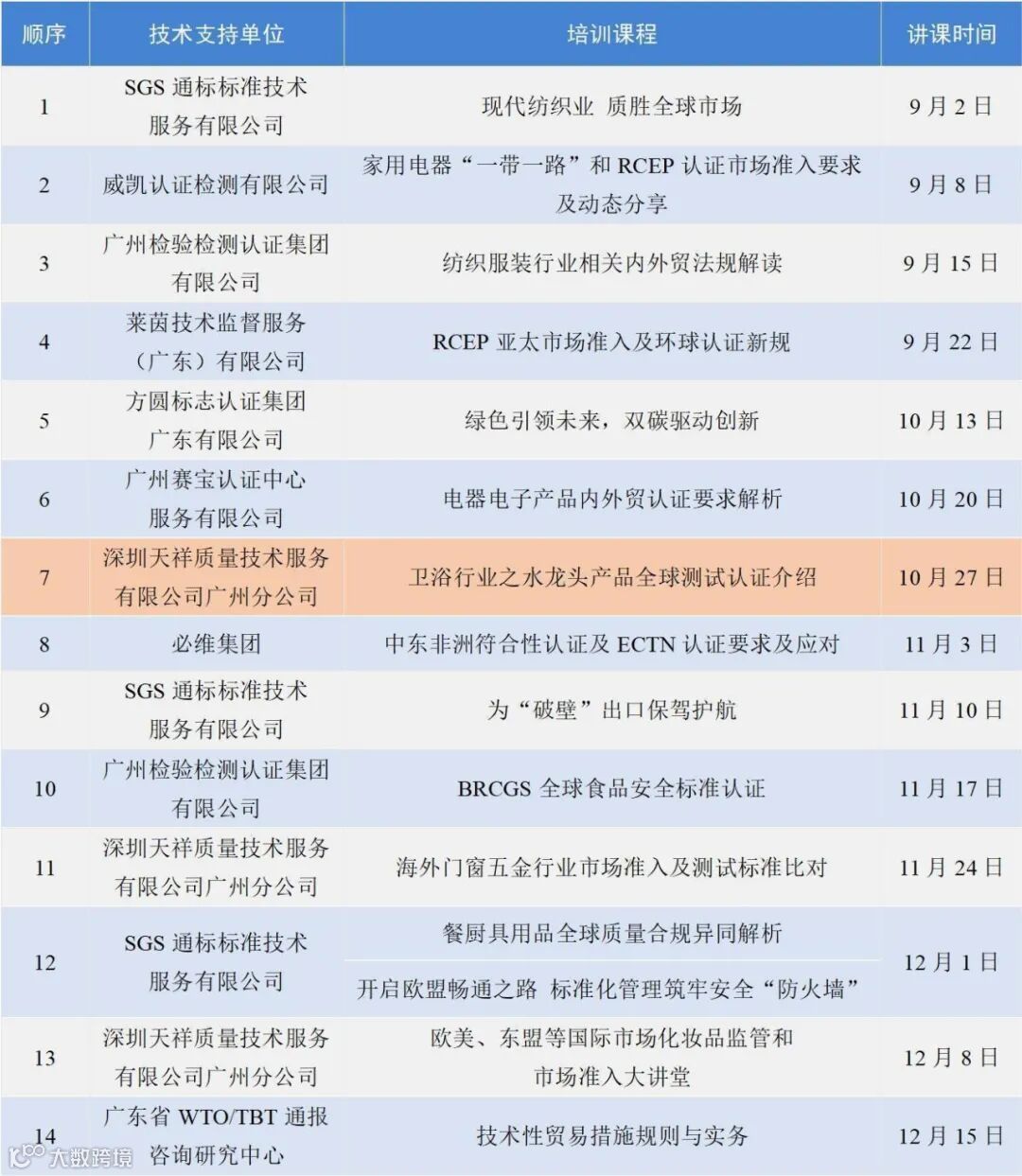 | 顺序 | 技术支持单位 | 培训课程 | 讲课时间 |
|---|---|---|---|
| 1 | SGS通标标准技术服务有限公司 | 现代纺织业 质胜全球市场 | 9月2日 |
| 2 | 威凯认证检测有限公司 | 家用电器“一带一路”和RCEP认证市场准入要求及动态分享 | 9月8日 |
| 3 | 广州检验检测认证集团有限公司 | 纺织服装行业相关内外贸法规解读 | 9月15日 |
| 4 | 莱茵技术监督服务（广东）有限公司 | RCEP亚太市场准入及环球认证新规 | 9月22日 |
| 5 | 方圆标志认证集团广东有限公司 | 绿色引领未来，双碳驱动创新 | 10月13日 |
| 6 | 广州赛宝认证中心服务有限公司 | 电器电子产品内外贸认证要求解析 | 10月20日 |
| 7 | 深圳天祥质量技术服务有限公司广州分公司 | 卫浴行业之水龙头产品全球测试认证介绍 | 10月27日 |
| 8 | 必维集团 | 中东非洲符合性认证及ECTN认证要求及应对 | 11月3日 |
| 9 | SGS通标标准技术服务有限公司 | 为“破壁”出口保驾护航 | 11月10日 |
| 10 | 广州检验检测认证集团有限公司 | BRCGS全球食品安全标准认证 | 11月17日 |
| 11 | 深圳天祥质量技术服务有限公司广州分公司 | 海外门窗五金行业市场准入及测试标准比对 | 11月24日 |
| 12 | SGS通标标准技术服务有限公司 | 餐厨具用品全球质量合规异同解析 | 12月1日 |
|  |  | 开启欧盟畅通之路 标准化管理筑牢安全“防火墙” |  |
| 13 | 深圳天祥质量技术服务有限公司广州分公司 | 欧美、东盟等国际市场化妆品监管和市场准入大讲堂 | 12月8日 |
| 14 | 广东省WTO/TBT通报咨询研究中心 | 技术性贸易措施规则与实务 | 12月15日 |

大数跨境